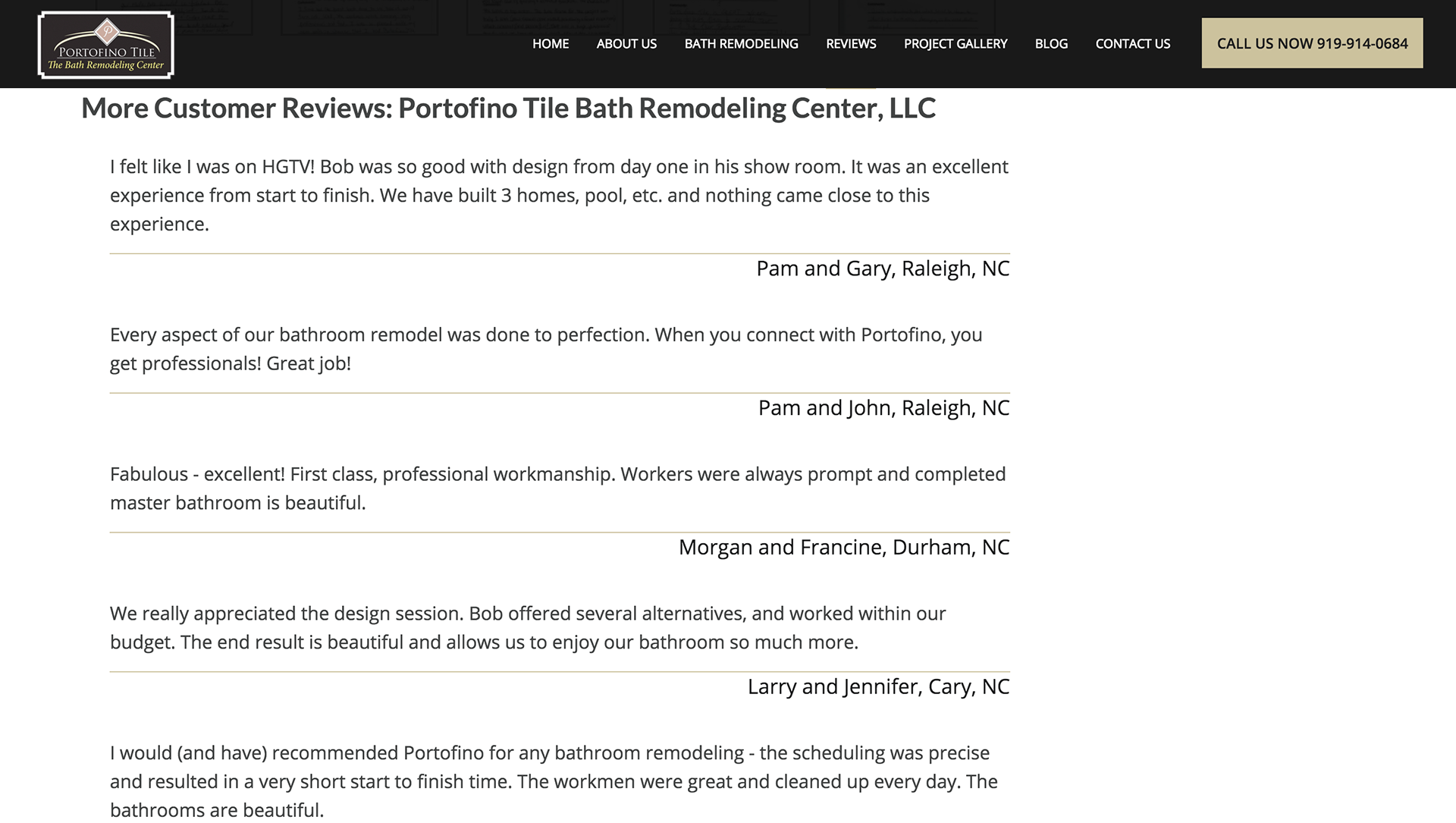 PORTOFINO TILE
The Bath Remodeling Center

HOME ABOUT US BATH REMODELING REVIEWS PROJECT GALLERY BLOG CONTACT US

CALL US NOW 919-914-0684

More Customer Reviews: Portofino Tile Bath Remodeling Center, LLC

I felt like I was on HGTV! Bob was so good with design from day one in his show room. It was an excellent experience from start to finish. We have built 3 homes, pool, etc. and nothing came close to this experience.

Pam and Gary, Raleigh, NC

Every aspect of our bathroom remodel was done to perfection. When you connect with Portofino, you get professionals! Great job!

Pam and John, Raleigh, NC

Fabulous - excellent! First class, professional workmanship. Workers were always prompt and completed master bathroom is beautiful.

Morgan and Francine, Durham, NC

We really appreciated the design session. Bob offered several alternatives, and worked within our budget. The end result is beautiful and allows us to enjoy our bathroom so much more.

Larry and Jennifer, Cary, NC

I would (and have) recommended Portofino for any bathroom remodeling - the scheduling was precise and resulted in a very short start to finish time. The workmen were great and cleaned up every day. The bathrooms are beautiful.